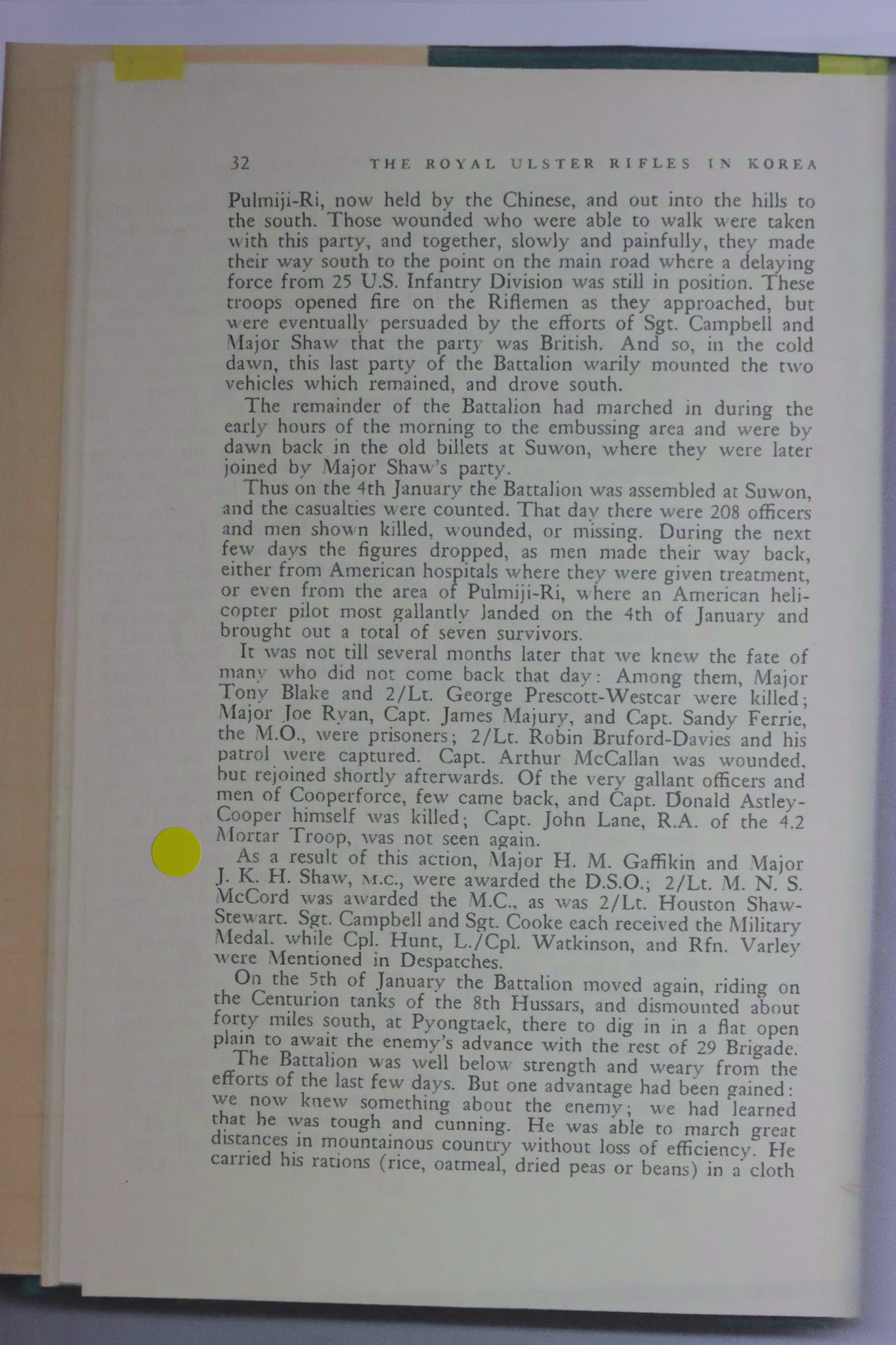 32 THE ROYAL ULSTER RIFLES IN KOREA

Pulmiji-Ri, now held by the Chinese, and out into the hills to the south. Those wounded who were able to walk were taken with this party, and together, slowly and painfully, they made their way south to the point on the main road where a delaying force from 25 U.S. Infantry Division was still in position. These troops opened fire on the Riflemen as they approached, but were eventually persuaded by the efforts of Sgt. Campbell and Major Shaw that the party was British. And so, in the cold dawn, this last party of the Battalion warily mounted the two vehicles which remained, and drove south.

The remainder of the Battalion had marched in during the early hours of the morning to the embussing area and were by dawn back in the old billets at Suwon, where they were later joined by Major Shaw's party.

Thus on the 4th January the Battalion was assembled at Suwon, and the casualties were counted. That day there were 208 officers and men shown killed, wounded, or missing. During the next few days the figures dropped, as men made their way back, either from American hospitals where they were given treatment, or even from the area of Pulmiji-Ri, where an American helicopter pilot most gallantly landed on the 4th of January and brought out a total of seven survivors.

It was not till several months later that we knew the fate of many who did not come back that day: Among them, Major Tony Blake and 2/Lt. George Prescott-Westcar were killed; Major Joe Ryan, Capt. James Majury, and Capt. Sandy Ferrie, the M.O., were prisoners; 2/Lt. Robin Bruford-Davies and his patrol were captured. Capt. Arthur McCallan was wounded, but rejoined shortly afterwards. Of the very gallant officers and men of Cooperforce, few came back, and Capt. Donald Astley-Cooper himself was killed; Capt. John Lane, R.A. of the 4.2 Mortar Troop, was not seen again.

As a result of this action, Major H. M. Gaffikin and Major J. K. H. Shaw, M.C., were awarded the D.S.O.; 2/Lt. M. N. S. McCord was awarded the M.C., as was 2/Lt. Houston Shaw-Stewart. Sgt. Campbell and Sgt. Cooke each received the Military Medal, while Cpl. Hunt, L./Cpl. Watkinson, and Rfn. Varley were Mentioned in Despatches.

On the 5th of January the Battalion moved again, riding on the Centurion tanks of the 8th Hussars, and dismounted about forty miles south, at Pyongtaek, there to dig in in a flat open plain to await the enemy's advance with the rest of 29 Brigade.

The Battalion was well below strength and weary from the efforts of the last few days. But one advantage had been gained: we now knew something about the enemy; we had learned that he was tough and cunning. He was able to march great distances in mountainous country without loss of efficiency. He carried his rations (rice, oatmeal, dried peas or beans) in a cloth